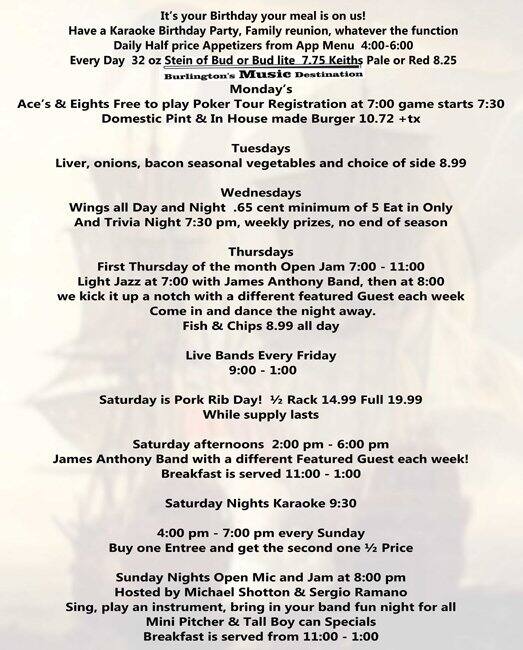 It's your Birthday your meal is on us!
Have a Karaoke Birthday Party, Family reunion, whatever the function
Daily Half price Appetizers from App Menu 4:00-6:00
Every Day 32 oz Stein of Bud or Bud lite 7.75 Keiths Pale or Red 8.25
Burlington's Music Destination
Monday's
Ace's & Eights Free to play Poker Tour Registration at 7:00 game starts 7:30
Domestic Pint & In House made Burger 10.72 +tx

Tuesdays
Liver, onions, bacon seasonal vegetables and choice of side 8.99

Wednesdays
Wings all Day and Night .65 cent minimum of 5 Eat in Only
And Trivia Night 7:30 pm, weekly prizes, no end of season

Thursdays
First Thursday of the month Open Jam 7:00 - 11:00
Light Jazz at 7:00 with James Anthony Band, then at 8:00
we kick it up a notch with a different featured Guest each week
Come in and dance the night away.
Fish & Chips 8.99 all day

Live Bands Every Friday
9:00 - 1:00

Saturday is Pork Rib Day! ½ Rack 14.99 Full 19.99
While supply lasts

Saturday afternoons 2:00 pm - 6:00 pm
James Anthony Band with a different Featured Guest each week!
Breakfast is served 11:00 - 1:00

Saturday Nights Karaoke 9:30

4:00 pm - 7:00 pm every Sunday
Buy one Entree and get the second one ½ Price

Sunday Nights Open Mic and Jam at 8:00 pm
Hosted by Michael Shotton & Sergio Ramano
Sing, play an instrument, bring in your band fun night for all
Mini Pitcher & Tall Boy can Specials
Breakfast is served from 11:00 - 1:00